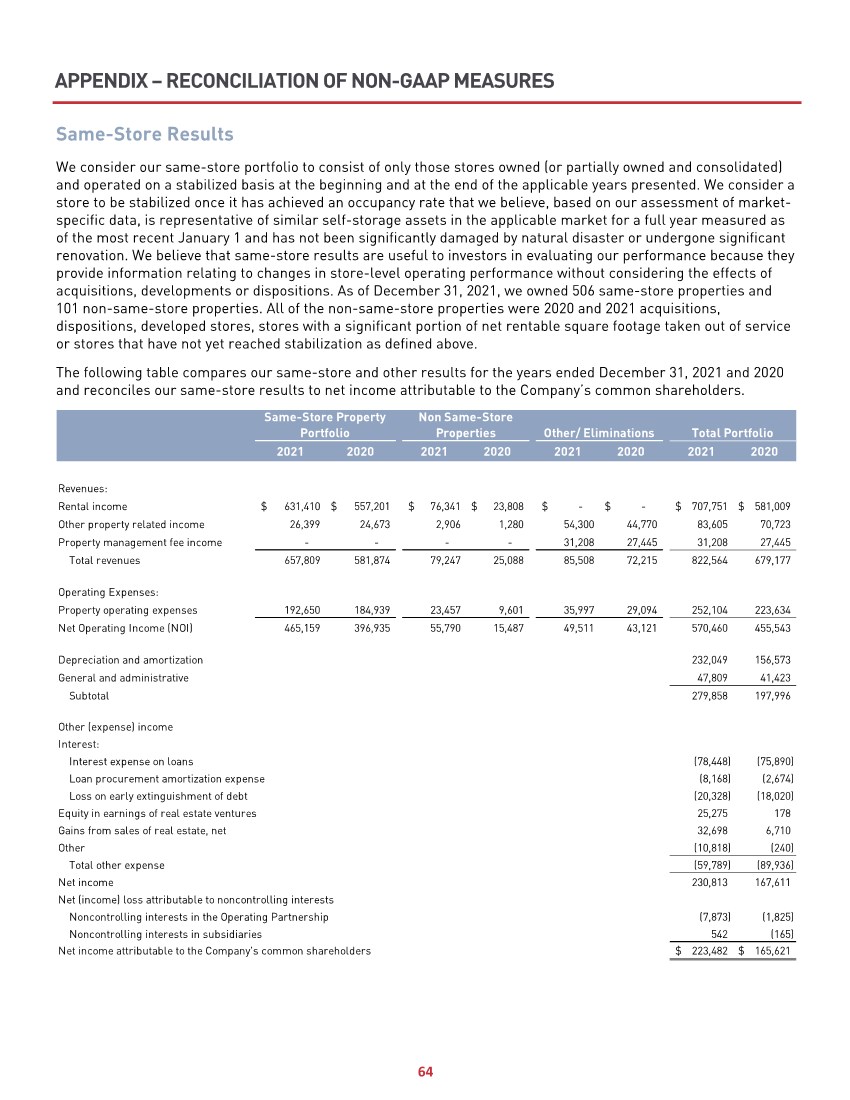 APPENDIX – RECONCILIATION OF NON-GAAP MEASURES

Same-Store Results

We consider our same-store portfolio to consist of only those stores owned (or partially owned and consolidated) and operated on a stabilized basis at the beginning and at the end of the applicable years presented. We consider a store to be stabilized once it has achieved an occupancy rate that we believe, based on our assessment of market-specific data, is representative of similar self-storage assets in the applicable market for a full year measured as of the most recent January 1 and has not been significantly damaged by natural disaster or undergone significant renovation. We believe that same-store results are useful to investors in evaluating our performance because they provide information relating to changes in store-level operating performance without considering the effects of acquisitions, developments or dispositions. As of December 31, 2021, we owned 506 same-store properties and 101 non-same-store properties. All of the non-same-store properties were 2020 and 2021 acquisitions, dispositions, developed stores, stores with a significant portion of net rentable square footage taken out of service or stores that have not yet reached stabilization as defined above.

The following table compares our same-store and other results for the years ended December 31, 2021 and 2020 and reconciles our same-store results to net income attributable to the Company's common shareholders.

| | Same-Store Property Portfolio 2021 | Same-Store Property Portfolio 2020 | Non Same-Store Properties 2021 | Non Same-Store Properties 2020 | Other/ Eliminations 2021 | Other/ Eliminations 2020 | Total Portfolio 2021 | Total Portfolio 2020 |
|---|---|---|---|---|---|---|---|---|
| Revenues: | | | | | | | | |
| Rental income | $ 631,410 | $ 557,201 | $ 76,341 | $ 23,808 | $ - | $ - | $ 707,751 | $ 581,009 |
| Other property related income | 26,399 | 24,673 | 2,906 | 1,280 | 54,300 | 44,770 | 83,605 | 70,723 |
| Property management fee income | - | - | - | - | 31,208 | 27,445 | 31,208 | 27,445 |
| Total revenues | 657,809 | 581,874 | 79,247 | 25,088 | 85,508 | 72,215 | 822,564 | 679,177 |
| Operating Expenses: | | | | | | | | |
| Property operating expenses | 192,650 | 184,939 | 23,457 | 9,601 | 35,997 | 29,094 | 252,104 | 223,634 |
| Net Operating Income (NOI) | 465,159 | 396,935 | 55,790 | 15,487 | 49,511 | 43,121 | 570,460 | 455,543 |
| Depreciation and amortization | | | | | | | 232,049 | 156,573 |
| General and administrative | | | | | | | 47,809 | 41,423 |
| Subtotal | | | | | | | 279,858 | 197,996 |
| Other (expense) income | | | | | | | | |
| Interest: | | | | | | | | |
| Interest expense on loans | | | | | | | (78,448) | (75,890) |
| Loan procurement amortization expense | | | | | | | (8,168) | (2,674) |
| Loss on early extinguishment of debt | | | | | | | (20,328) | (18,020) |
| Equity in earnings of real estate ventures | | | | | | | 25,275 | 178 |
| Gains from sales of real estate, net | | | | | | | 32,698 | 6,710 |
| Other | | | | | | | (10,818) | (240) |
| Total other expense | | | | | | | (59,789) | (89,936) |
| Net income | | | | | | | 230,813 | 167,611 |
| Net (income) loss attributable to noncontrolling interests | | | | | | | | |
| Noncontrolling interests in the Operating Partnership | | | | | | | (7,873) | (1,825) |
| Noncontrolling interests in subsidiaries | | | | | | | 542 | (165) |
| Net income attributable to the Company's common shareholders | | | | | | | $ 223,482 | $ 165,621 |

64